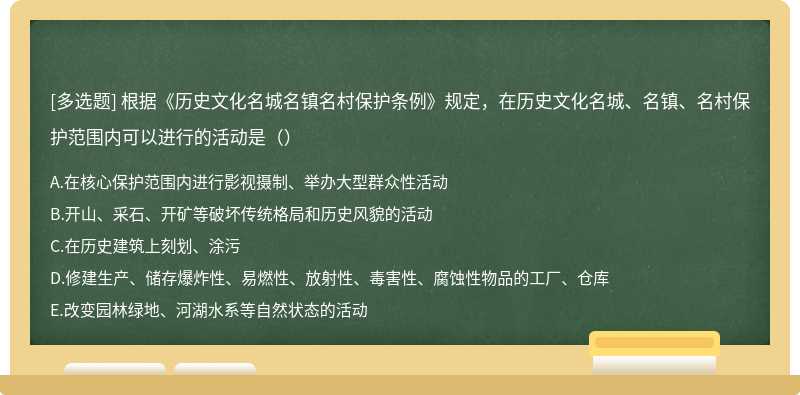 [多选题] 根据《历史文化名城名镇名村保护条例》规定，在历史文化名城、名镇、名村保护范围内可以进行的活动是（）

A.在核心保护范围内进行影视摄制、举办大型群众性活动
B.开山、采石、开矿等破坏传统格局和历史风貌的活动
C.在历史建筑上刻划、涂污
D.修建生产、储存爆炸性、易燃性、放射性、毒害性、腐蚀性物品的工厂、仓库
E.改变园林绿地、河湖水系等自然状态的活动